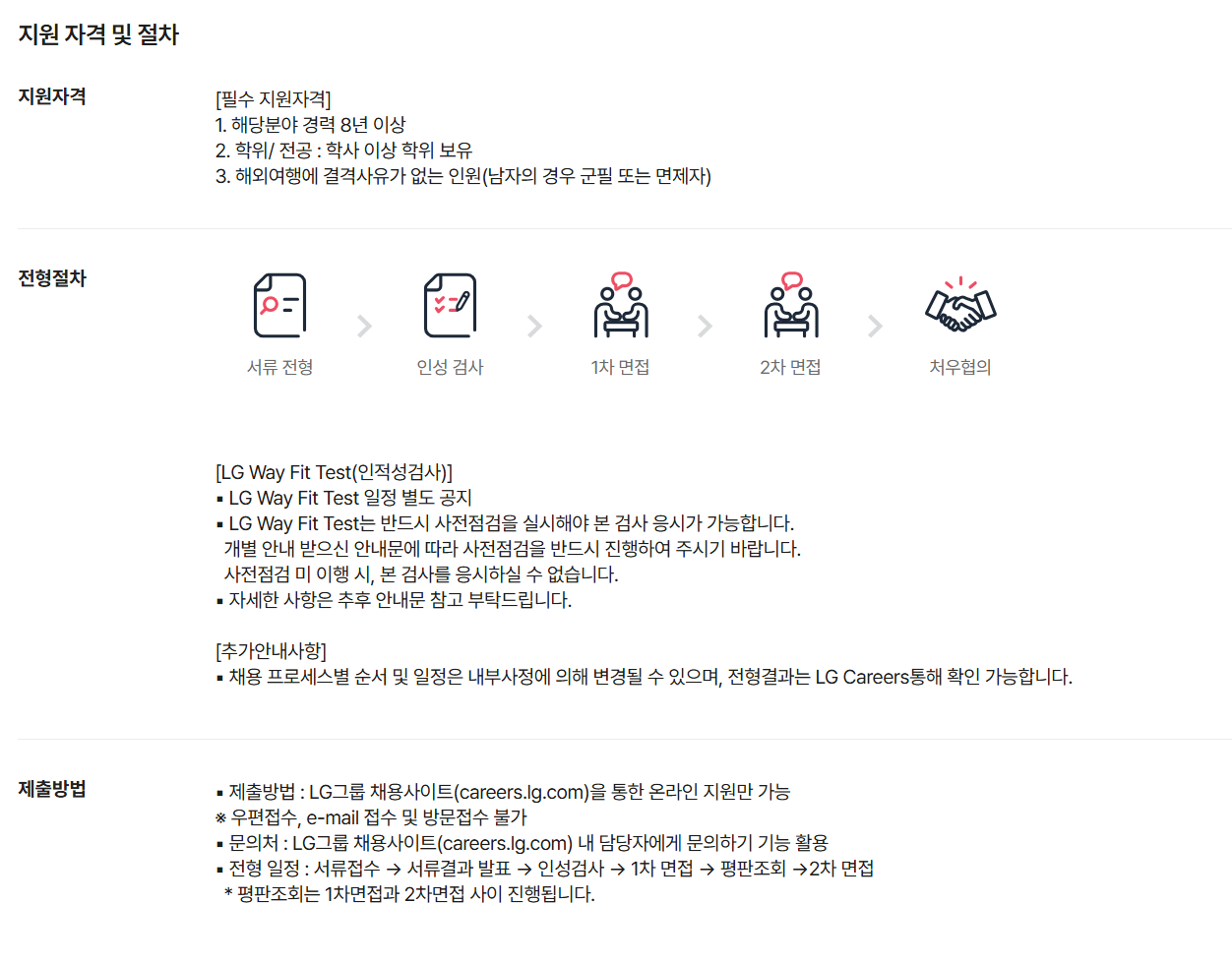 지원 자격 및 절차

지원자격

[필수 지원자격]
1. 해당분야 경력 8년 이상
2. 학위/ 전공 : 학사 이상 학위 보유
3. 해외여행에 결격사유가 없는 인원(남자의 경우 군필 또는 면제자)

전형절차

서류 전형
인성 검사
1차 면접
2차 면접
처우협의

[LG Way Fit Test(인적성검사)]
▪ LG Way Fit Test 일정 별도 공지
▪ LG Way Fit Test는 반드시 사전점검을 실시해야 본 검사 응시가 가능합니다.
개별 안내 받으신 안내문에 따라 사전점검을 반드시 진행하여 주시기 바랍니다.
사전점검 미 이행 시, 본 검사를 응시하실 수 없습니다.
▪ 자세한 사항은 추후 안내문 참고 부탁드립니다.

[추가안내사항]
▪ 채용 프로세스별 순서 및 일정은 내부사정에 의해 변경될 수 있으며, 전형결과는 LG Careers통해 확인 가능합니다.

제출방법

▪ 제출방법 : LG그룹 채용사이트(careers.lg.com)을 통한 온라인 지원만 가능
※ 우편접수, e-mail 접수 및 방문접수 불가
▪ 문의처 : LG그룹 채용사이트(careers.lg.com) 내 담당자에게 문의하기 기능 활용
▪ 전형 일정 : 서류접수 → 서류결과 발표 → 인성검사 → 1차 면접 → 평판조회 →2차 면접
* 평판조회는 1차면접과 2차면접 사이 진행됩니다.